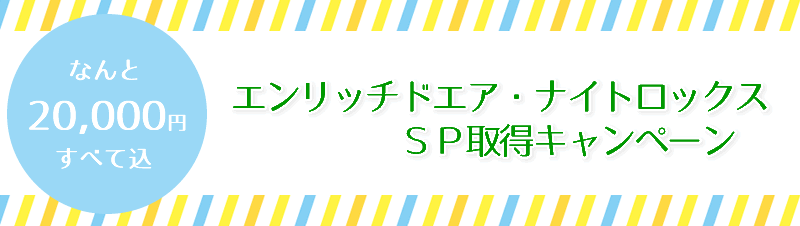 なんと
20,000円
すべて込

エンリッチドエア・ナイトロックス
ＳＰ取得キャンペーン